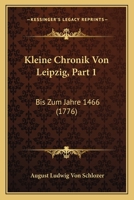 KESSINGER'S LEGACY REPRINTS

Kleine Chronik Von Leipzig, Part 1

Bis Zum Jahre 1466 (1776)

August Ludwig Von Schlozer